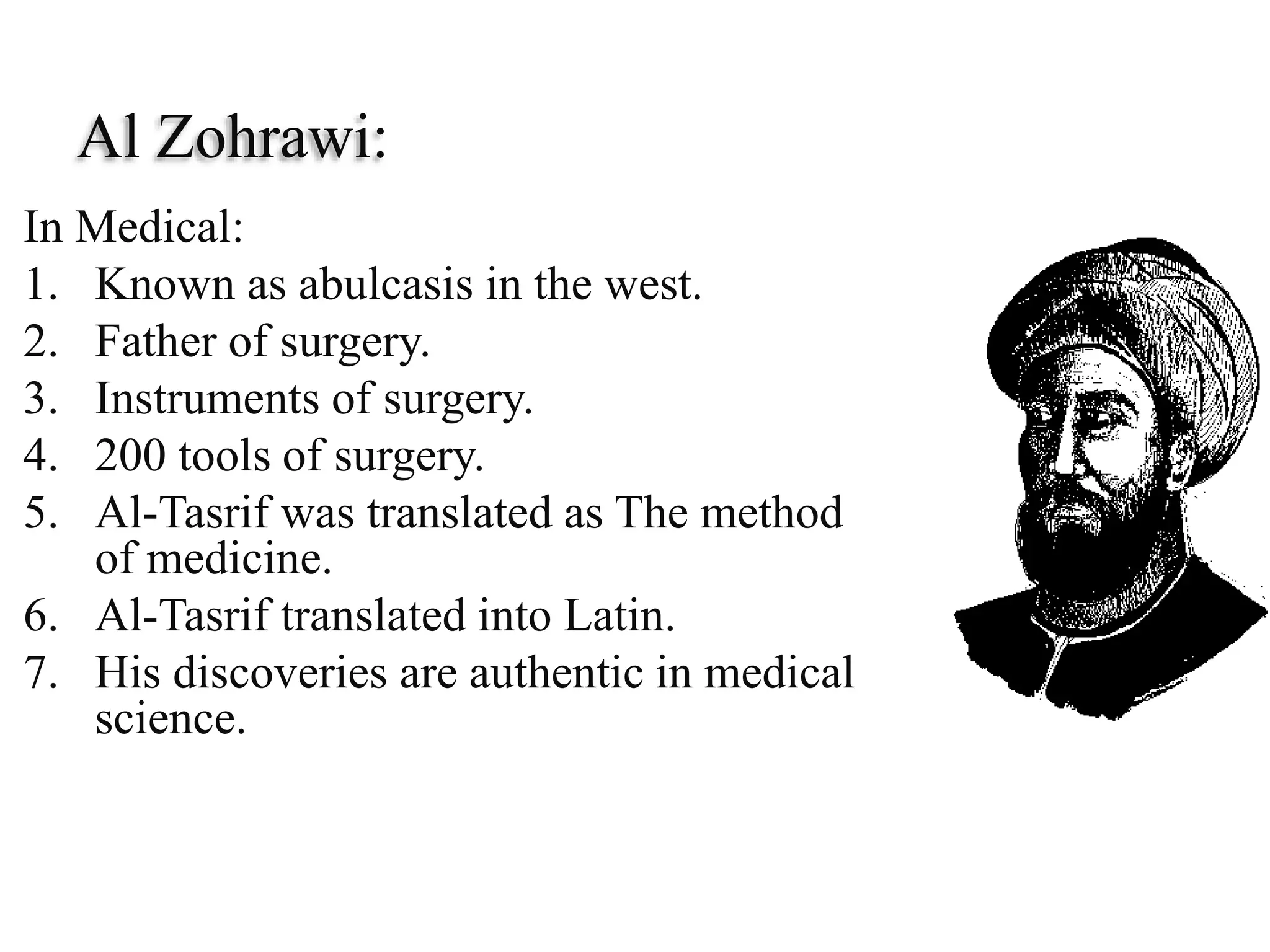 Al Zohrawi:

In Medical:
1. Known as abulcasis in the west.
2. Father of surgery.
3. Instruments of surgery.
4. 200 tools of surgery.
5. Al-Tasrif was translated as The method of medicine.
6. Al-Tasrif translated into Latin.
7. His discoveries are authentic in medical science.